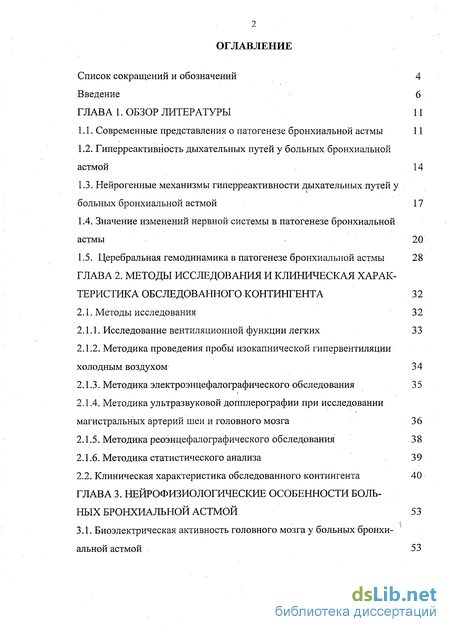 2

ОГЛАВЛЕНИЕ

Список сокращений и обозначений 4

Введение 6

ГЛАВА 1. ОБЗОР ЛИТЕРАТУРЫ 11

1.1. Современные представления о патогенезе бронхиальной астмы 11

1.2. Гиперреактивность дыхательных путей у больных бронхиальной астмой 14

1.3. Нейрогенные механизмы гиперреактивности дыхательных путей у больных бронхиальной астмой 17

1.4. Значение изменений нервной системы в патогенезе бронхиальной астмы 20

1.5. Церебральная гемодинамика в патогенезе бронхиальной астмы 28

ГЛАВА 2. МЕТОДЫ ИССЛЕДОВАНИЯ И КЛИНИЧЕСКАЯ ХАРАКТЕРИСТИКА ОБСЛЕДОВАННОГО КОНТИНГЕНТА 32

2.1. Методы исследования 32

2.1.1. Исследование вентиляционной функции легких 33

2.1.2. Методика проведения пробы изокапнической гипервентиляции холодным воздухом 34

2.1.3. Методика электроэнцефалографического обследования 35

2.1.4. Методика ультразвуковой допплерографии при исследовании магистральных артерий шеи и головного мозга 36

2.1.5. Методика реоэнцефалографического обследования 38

2.1.6. Методика статистического анализа 39

2.2. Клиническая характеристика обследованного контингента 40

ГЛАВА 3. НЕЙРОФИЗИОЛОГИЧЕСКИЕ ОСОБЕННОСТИ БОЛЬНЫХ БРОНХИАЛЬНОЙ АСТМОЙ 53

3.1. Биоэлектрическая активность головного мозга у больных бронхиальной астмой 53

dsLib.net
библиотека диссертаций